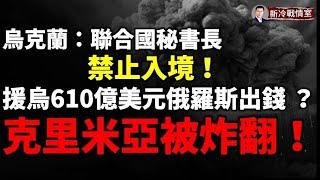 新冷戰情室

烏克蘭：聯合國秘書長
禁止入境！
援烏610億美元俄羅斯出錢 ？
克里米亞被炸翻！